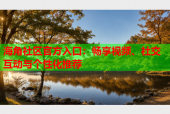 海角社区官方入口：畅享视频、社交互动与个性化推荐